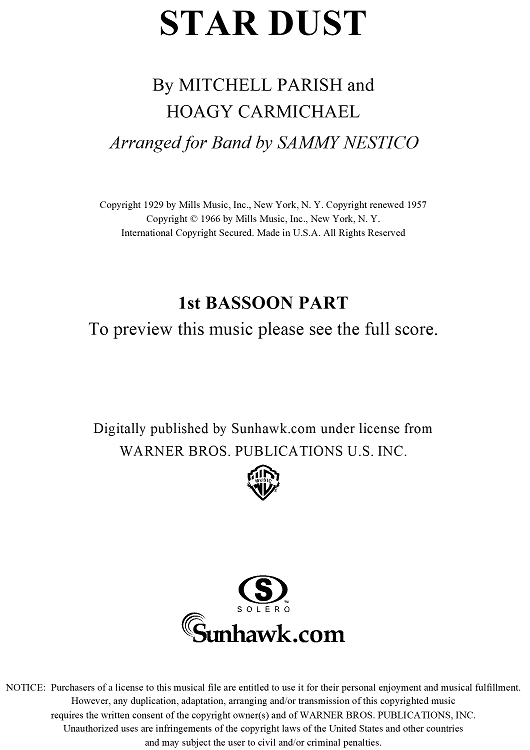 STAR DUST

By MITCHELL PARISH and
HOAGY CARMICHAEL
Arranged for Band by SAMMY NESTICO

Copyright 1929 by Mills Music, Inc., New York, N. Y. Copyright renewed 1957
Copyright © 1966 by Mills Music, Inc., New York, N. Y.
International Copyright Secured. Made in U.S.A. All Rights Reserved

1st BASSOON PART
To preview this music please see the full score.

Digitally published by Sunhawk.com under license from
WARNER BROS. PUBLICATIONS U.S. INC.

WB MUSIC

S
SOLERO

Sunhawk.com

NOTICE: Purchasers of a license to this musical file are entitled to use it for their personal enjoyment and musical fulfillment. However, any duplication, adaptation, arranging and/or transmission of this copyrighted music requires the written consent of the copyright owner(s) and of WARNER BROS. PUBLICATIONS, INC. Unauthorized uses are infringements of the copyright laws of the United States and other countries and may subject the user to civil and/or criminal penalties.